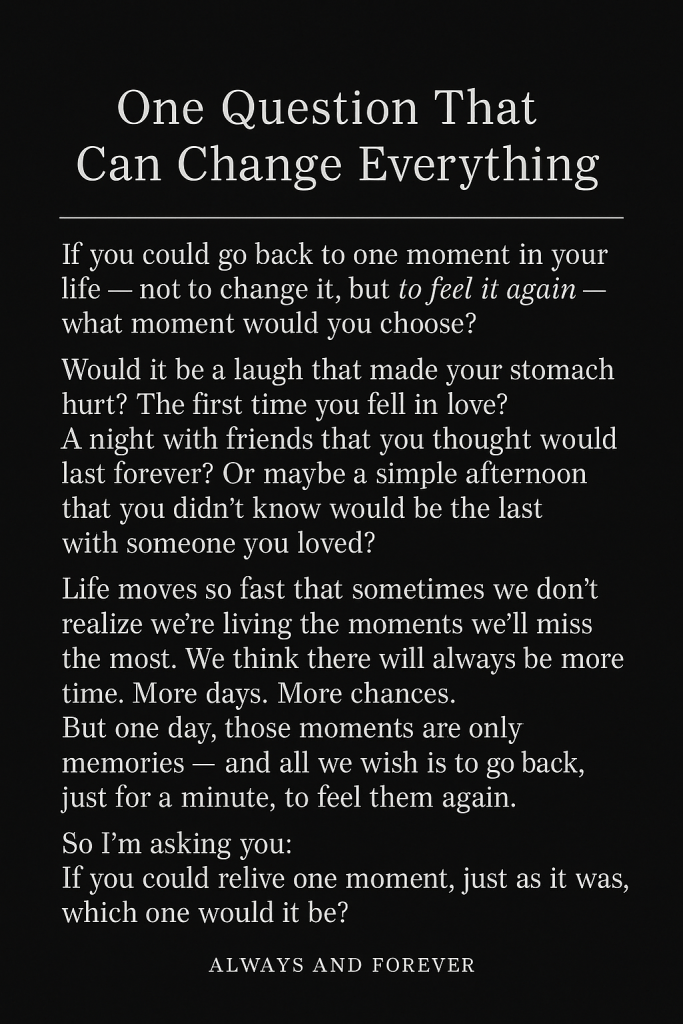 One Question That
Can Change Everything

If you could go back to one moment in your life — not to change it, but to feel it again — what moment would you choose?

Would it be a laugh that made your stomach hurt? The first time you fell in love? A night with friends that you thought would last forever? Or maybe a simple afternoon that you didn't know would be the last with someone you loved?

Life moves so fast that sometimes we don't realize we're living the moments we'll miss the most. We think there will always be more time. More days. More chances. But one day, those moments are only memories — and all we wish is to go back, just for a minute, to feel them again.

So I'm asking you:
If you could relive one moment, just as it was, which one would it be?

ALWAYS AND FOREVER